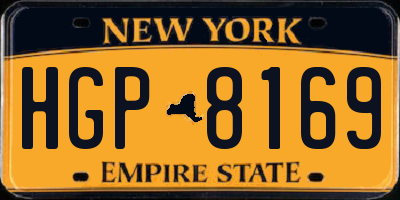 NEW YORK

HGP 8169

EMPIRE STATE